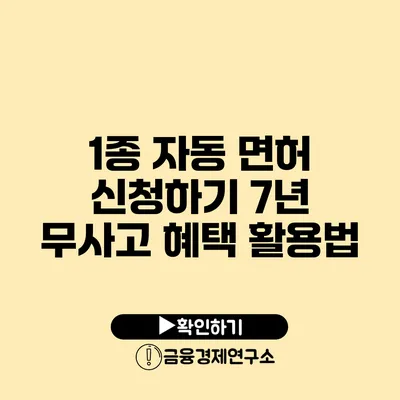 1종 자동 면허 신청하기 7년 무사고 혜택 활용법

▶확인하기

금융경제연구소